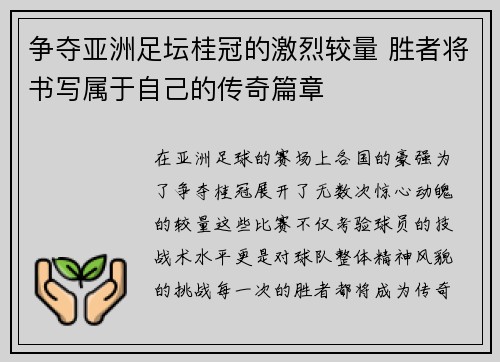 争夺亚洲足坛桂冠的激烈较量 胜者将书写属于自己的传奇篇章

在亚洲足球的赛场上各国的豪强为了争夺桂冠展开了无数次惊心动魄的较量这些比赛不仅考验球员的技战术水平更是对球队整体精神风貌的挑战每一次的胜者都将成为传奇